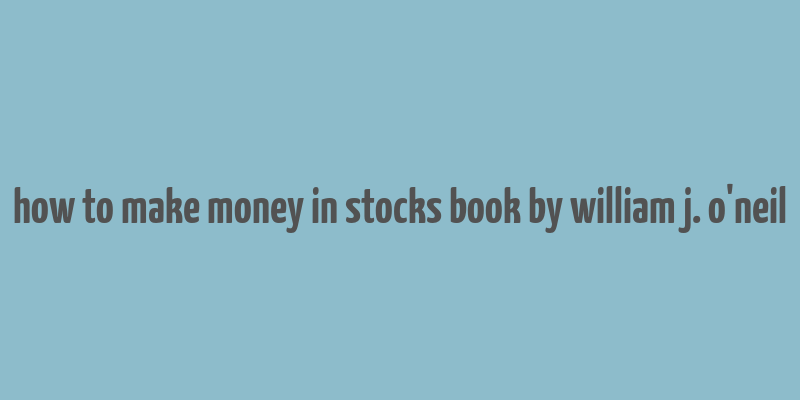 how to make money in stocks book by william j. o'neil